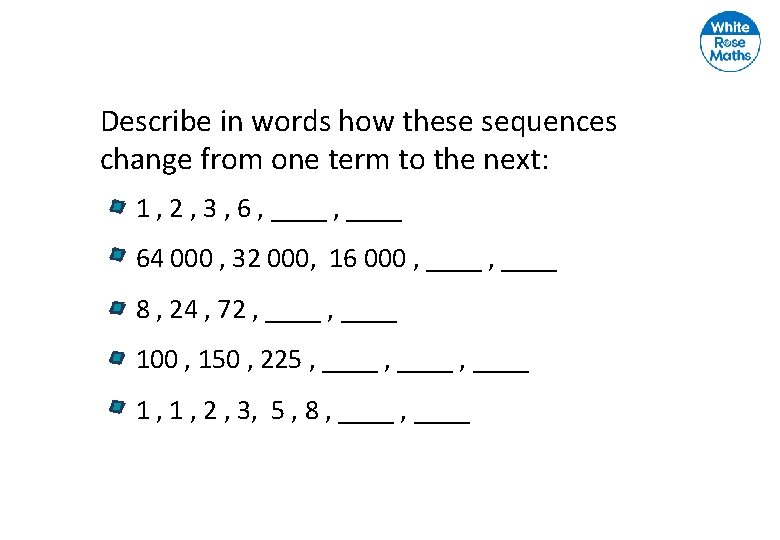 White Rose Maths

Describe in words how these sequences change from one term to the next:

1 , 2 , 3 , 6 , ____ , ____

64 000 , 32 000, 16 000 , ____ , ____

8 , 24 , 72 , ____ , ____

100 , 150 , 225 , ____ , ____ , ____

1 , 1 , 2 , 3, 5 , 8 , ____ , ____